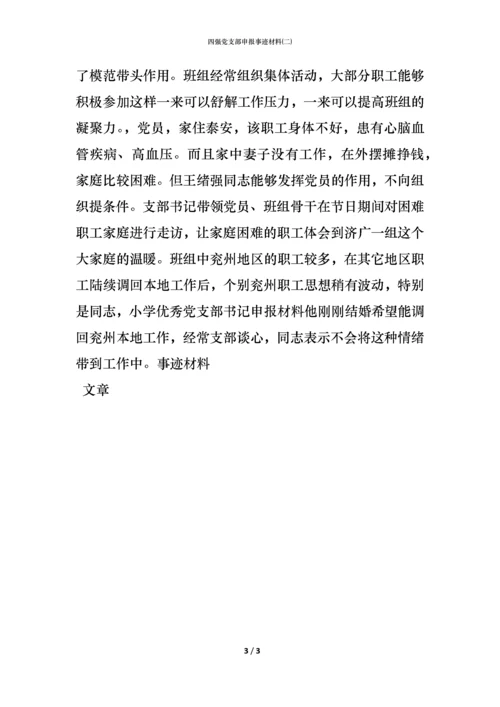 四强党支部申报事迹材料(二)

了模范带头作用。班组经常组织集体活动，大部分职工能够积极参加这样一来可以舒解工作压力，一来可以提高班组的凝聚力。，党员，家住泰安，该职工身体不好，患有心脑血管疾病、高血压。而且家中妻子没有工作，在外摆摊挣钱，家庭比较困难。但王绪强同志能够发挥党员的作用，不向组织提条件。支部书记带领党员、班组骨干在节日期间对困难职工家庭进行走访，让家庭困难的职工体会到济广一组这个大家庭的温暖。班组中兖州地区的职工较多，在其它地区职工陆续调回本地工作后，个别兖州职工思想稍有波动，特别是同志，小学优秀党支部书记申报材料他刚刚结婚希望能调回兖州本地工作，经常支部谈心，同志表示不会将这种情绪带到工作中。事迹材料

文章

3 / 3